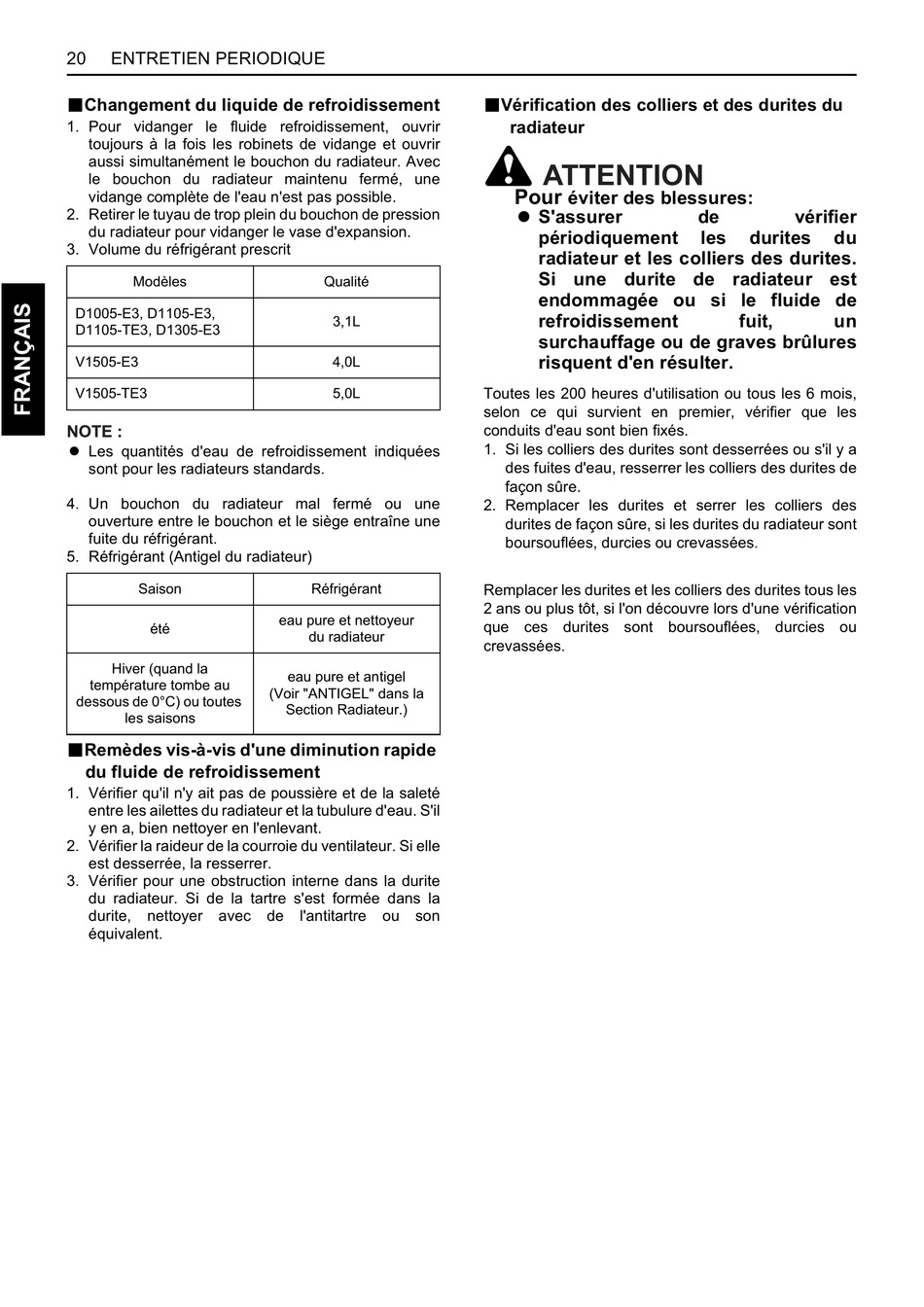 20 ENTRETIEN PERIODIQUE

FRANÇAIS

■Changement du liquide de refroidissement

1. Pour vidanger le fluide refroidissement, ouvrir toujours à la fois les robinets de vidange et ouvrir aussi simultanément le bouchon du radiateur. Avec le bouchon du radiateur maintenu fermé, une vidange complète de l'eau n'est pas possible.
2. Retirer le tuyau de trop plein du bouchon de pression du radiateur pour vidanger le vase d'expansion.
3. Volume du réfrigérant prescrit

| Modèles | Qualité |
|---|---|
| D1005-E3, D1105-E3, D1105-TE3, D1305-E3 | 3,1L |
| V1505-E3 | 4,0L |
| V1505-TE3 | 5,0L |

NOTE :
● Les quantités d'eau de refroidissement indiquées sont pour les radiateurs standards.

4. Un bouchon du radiateur mal fermé ou une ouverture entre le bouchon et le siège entraîne une fuite du réfrigérant.
5. Réfrigérant (Antigel du radiateur)

| Saison | Réfrigérant |
|---|---|
| été | eau pure et nettoyeur du radiateur |
| Hiver (quand la température tombe au dessous de 0°C) ou toutes les saisons | eau pure et antigel (Voir "ANTIGEL" dans la Section Radiateur.) |

■Remèdes vis-à-vis d'une diminution rapide du fluide de refroidissement

1. Vérifier qu'il n'y ait pas de poussière et de la saleté entre les ailettes du radiateur et la tubulure d'eau. S'il y en a, bien nettoyer en l'enlevant.
2. Vérifier la raideur de la courroie du ventilateur. Si elle est desserrée, la resserrer.
3. Vérifier pour une obstruction interne dans la durite du radiateur. Si de la tartre s'est formée dans la durite, nettoyer avec de l'antitartre ou son équivalent.

■Vérification des colliers et des durites du radiateur

ATTENTION
Pour éviter des blessures:
● S'assurer de vérifier périodiquement les durites du radiateur et les colliers des durites. Si une durite de radiateur est endommagée ou si le fluide de refroidissement fuit, un surchauffage ou de graves brûlures risquent d'en résulter.

Toutes les 200 heures d'utilisation ou tous les 6 mois, selon ce qui survient en premier, vérifier que les conduits d'eau sont bien fixés.
1. Si les colliers des durites sont desserrées ou s'il y a des fuites d'eau, resserrer les colliers des durites de façon sûre.
2. Remplacer les durites et serrer les colliers des durites de façon sûre, si les durites du radiateur sont boursouflées, durcies ou crevassées.

Remplacer les durites et les colliers des durites tous les 2 ans ou plus tôt, si l'on découvre lors d'une vérification que ces durites sont boursouflées, durcies ou crevassées.